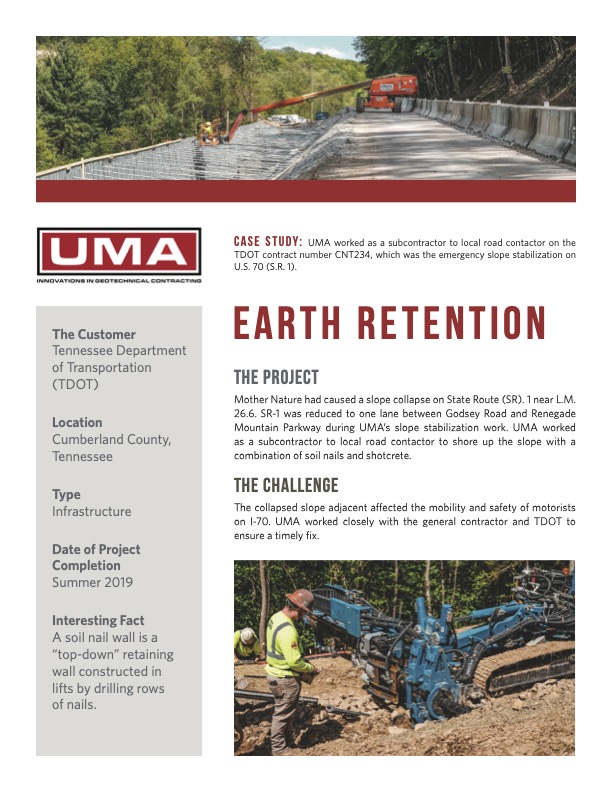 UMA
INNOVATIONS IN GEOTECHNICAL CONTRACTING

CASE STUDY: UMA worked as a subcontractor to local road contactor on the TDOT contract number CNT234, which was the emergency slope stabilization on U.S. 70 (S.R. 1).

The Customer
Tennessee Department of Transportation (TDOT)

Location
Cumberland County, Tennessee

Type
Infrastructure

Date of Project Completion
Summer 2019

Interesting Fact
A soil nail wall is a "top-down" retaining wall constructed in lifts by drilling rows of nails.

EARTH RETENTION

THE PROJECT

Mother Nature had caused a slope collapse on State Route (SR). 1 near L.M. 26.6. SR-1 was reduced to one lane between Godsey Road and Renegade Mountain Parkway during UMA's slope stabilization work. UMA worked as a subcontractor to local road contactor to shore up the slope with a combination of soil nails and shotcrete.

THE CHALLENGE

The collapsed slope adjacent affected the mobility and safety of motorists on I-70. UMA worked closely with the general contractor and TDOT to ensure a timely fix.